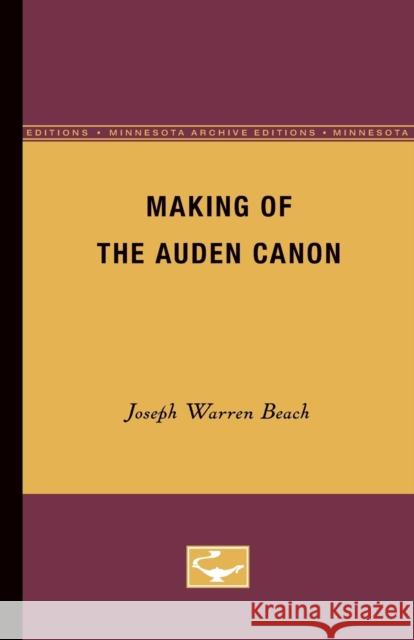 EDITIONS • MINNESOTA ARCHIVE EDITIONS • MINNESOTA

MAKING OF
THE AUDEN CANON

Joseph Warren Beach